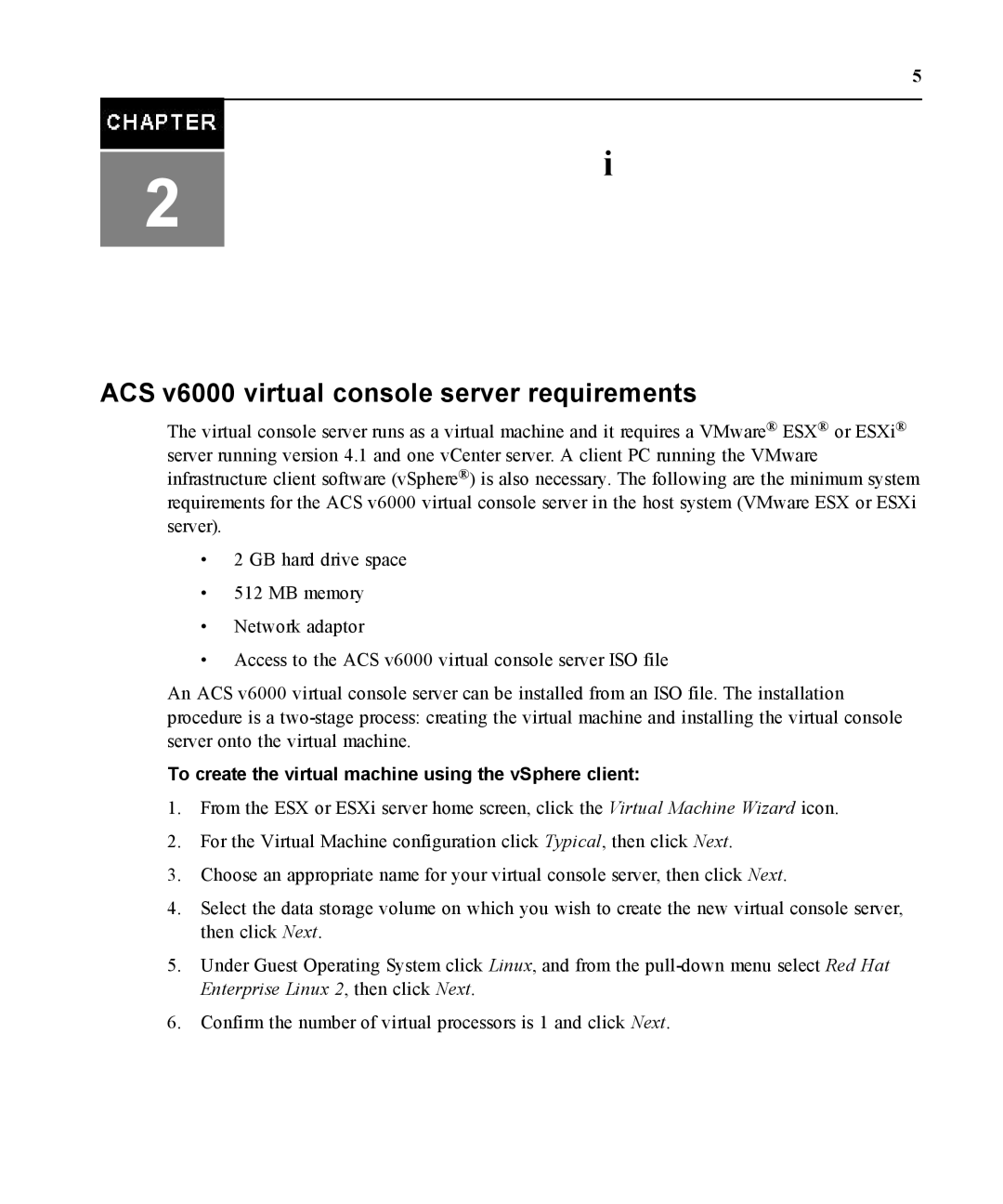 5

CHAPTER

2

i

ACS v6000 virtual console server requirements

The virtual console server runs as a virtual machine and it requires a VMware® ESX® or ESXi® server running version 4.1 and one vCenter server. A client PC running the VMware infrastructure client software (vSphere®) is also necessary. The following are the minimum system requirements for the ACS v6000 virtual console server in the host system (VMware ESX or ESXi server).

• 2 GB hard drive space

• 512 MB memory

• Network adaptor

• Access to the ACS v6000 virtual console server ISO file

An ACS v6000 virtual console server can be installed from an ISO file. The installation procedure is a two-stage process: creating the virtual machine and installing the virtual console server onto the virtual machine.

To create the virtual machine using the vSphere client:

1. From the ESX or ESXi server home screen, click the Virtual Machine Wizard icon.

2. For the Virtual Machine configuration click Typical, then click Next.

3. Choose an appropriate name for your virtual console server, then click Next.

4. Select the data storage volume on which you wish to create the new virtual console server, then click Next.

5. Under Guest Operating System click Linux, and from the pull-down menu select Red Hat Enterprise Linux 2, then click Next.

6. Confirm the number of virtual processors is 1 and click Next.